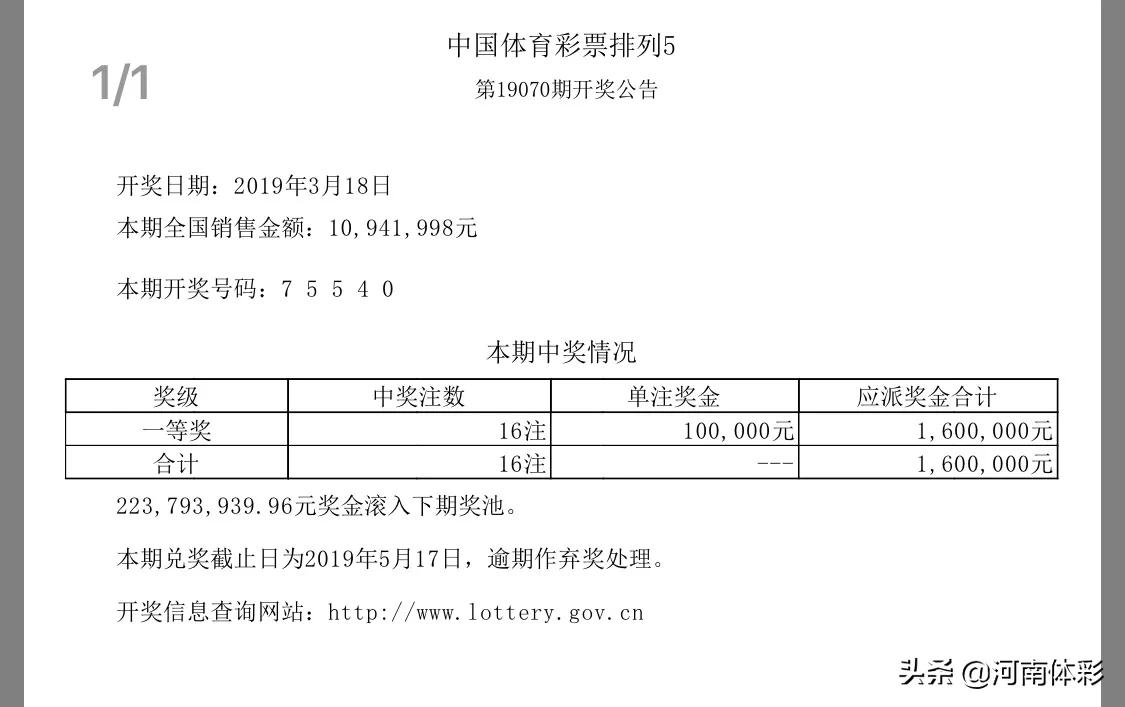 1/1

中国体育彩票排列5

第19070期开奖公告

开奖日期：2019年3月18日

本期全国销售金额：10,941,998元

本期开奖号码：7 5 5 4 0

本期中奖情况

| 奖级 | 中奖注数 | 单注奖金 | 应派奖金合计 |
|---|---|---|---|
| 一等奖 | 16注 | 100,000元 | 1,600,000元 |
| 合计 | 16注 | --- | 1,600,000元 |

223,793,939.96元奖金滚入下期奖池。

本期兑奖截止日为2019年5月17日，逾期作弃奖处理。

开奖信息查询网站：http://www.lottery.gov.cn

头条 @河南体彩